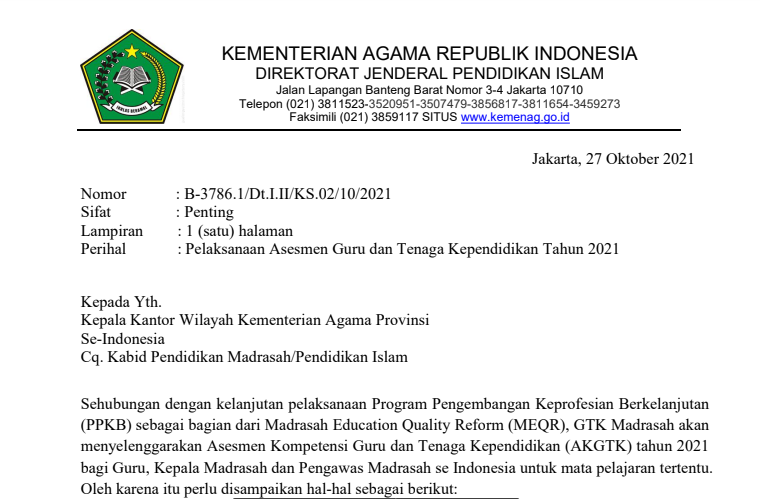 IKHLAS BERAMAL

KEMENTERIAN AGAMA REPUBLIK INDONESIA
DIREKTORAT JENDERAL PENDIDIKAN ISLAM
Jalan Lapangan Banteng Barat Nomor 3-4 Jakarta 10710
Telepon (021) 3811523-3520951-3507479-3856817-3811654-3459273
Faksimili (021) 3859117 SITUS www.kemenag.go.id

Jakarta, 27 Oktober 2021

Nomor : B-3786.1/Dt.I.II/KS.02/10/2021
Sifat : Penting
Lampiran : 1 (satu) halaman
Perihal : Pelaksanaan Asesmen Guru dan Tenaga Kependidikan Tahun 2021

Kepada Yth.
Kepala Kantor Wilayah Kementerian Agama Provinsi
Se-Indonesia
Cq. Kabid Pendidikan Madrasah/Pendidikan Islam

Sehubungan dengan kelanjutan pelaksanaan Program Pengembangan Keprofesian Berkelanjutan (PPKB) sebagai bagian dari Madrasah Education Quality Reform (MEQR), GTK Madrasah akan menyelenggarakan Asesmen Kompetensi Guru dan Tenaga Kependidikan (AKGTK) tahun 2021 bagi Guru, Kepala Madrasah dan Pengawas Madrasah se Indonesia untuk mata pelajaran tertentu. Oleh karena itu perlu disampaikan hal-hal sebagai berikut: